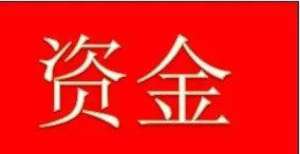 资金